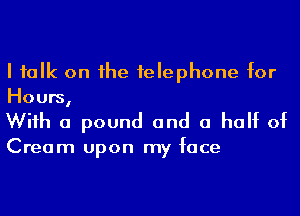 I talk on the telephone for
Hours,
With a pound and a half of
Cream upon my face